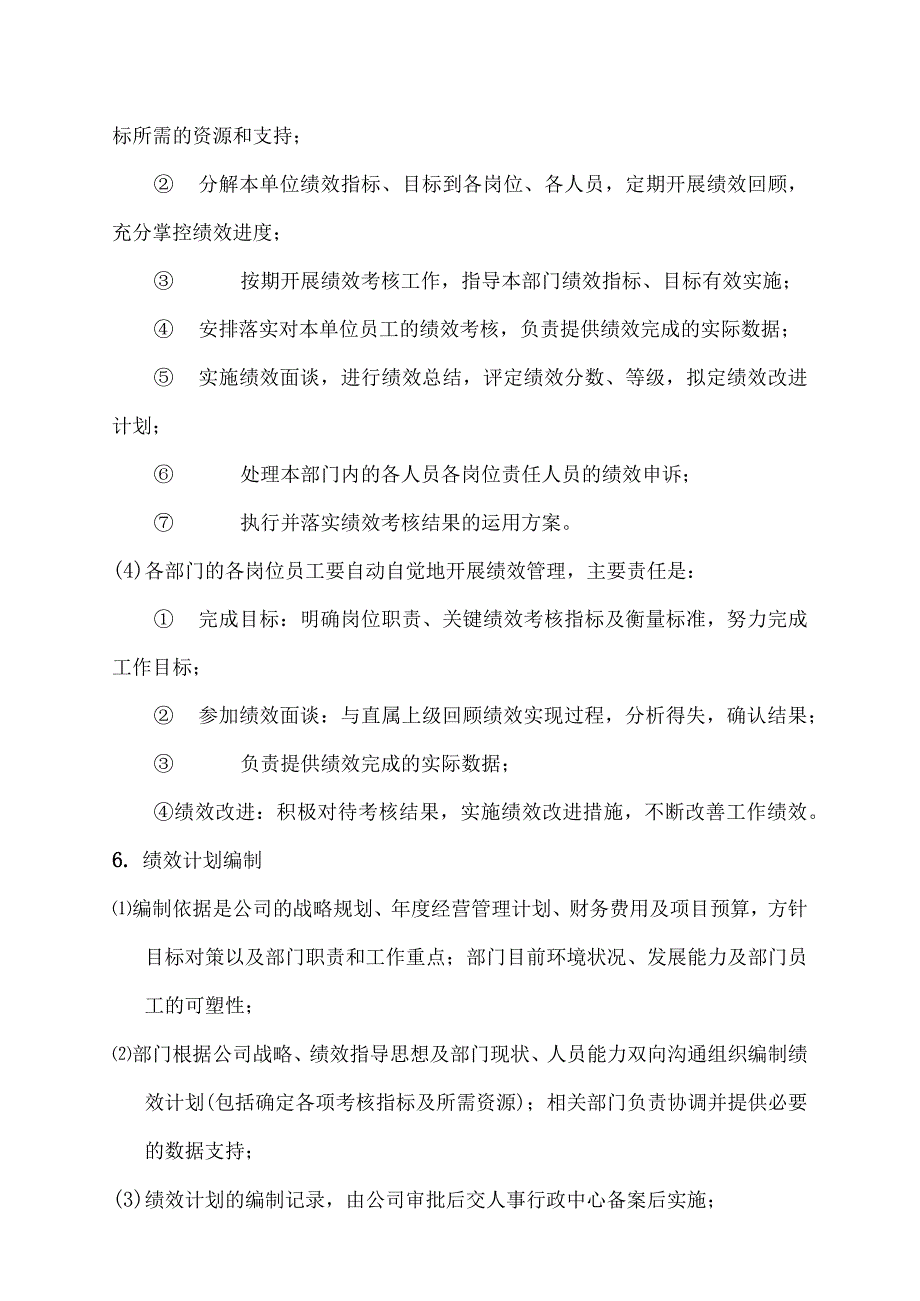 标所需的资源和支持；

② 分解本单位绩效指标、目标到各岗位、各人员，定期开展绩效回顾，充分掌控绩效进度；

③ 按期开展绩效考核工作，指导本部门绩效指标、目标有效实施；

④ 安排落实对本单位员工的绩效考核，负责提供绩效完成的实际数据；

⑤ 实施绩效面谈，进行绩效总结，评定绩效分数、等级，拟定绩效改进计划；

⑥ 处理本部门内的各人员各岗位责任人员的绩效申诉；

⑦ 执行并落实绩效考核结果的运用方案。

(4)各部门的各岗位员工要自动自觉地开展绩效管理，主要责任是：

① 完成目标：明确岗位职责、关键绩效考核指标及衡量标准，努力完成工作目标；

② 参加绩效面谈：与直属上级回顾绩效实现过程，分析得失，确认结果；

③ 负责提供绩效完成的实际数据；

④绩效改进：积极对待考核结果，实施绩效改进措施，不断改善工作绩效。

6. 绩效计划编制

⑴编制依据是公司的战略规划、年度经营管理计划、财务费用及项目预算，方针目标对策以及部门职责和工作重点；部门目前环境状况、发展能力及部门员工的可塑性；

⑵部门根据公司战略、绩效指导思想及部门现状、人员能力双向沟通组织编制绩效计划(包括确定各项考核指标及所需资源)；相关部门负责协调并提供必要的数据支持；

(3)绩效计划的编制记录，由公司审批后交人事行政中心备案后实施；